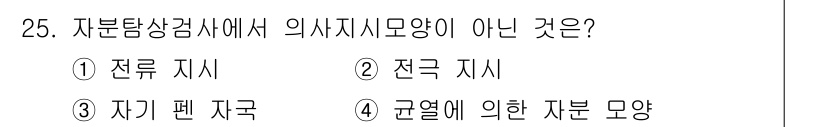 25. 자분탐상검사에서 의사지시모양이 아닌 것은?

① 전류 지시　　② 전극 지시

③ 자기 펜 자국　　④ 균열에 의한 자분 모양